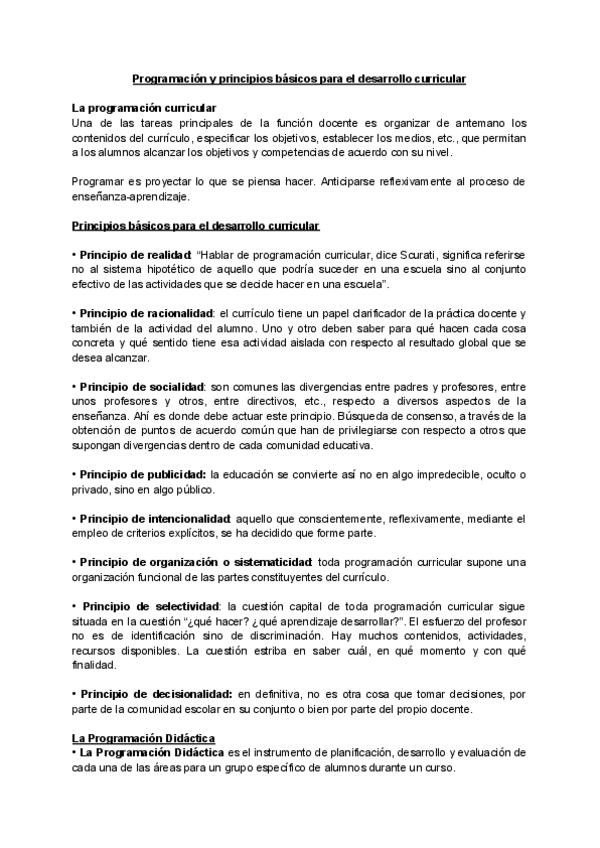 Programación y principios básicos para el desarrollo curricular

La programación curricular
Una de las tareas principales de la función docente es organizar de antemano los contenidos del currículo, especificar los objetivos, establecer los medios, etc., que permitan a los alumnos alcanzar los objetivos y competencias de acuerdo con su nivel.

Programar es proyectar lo que se piensa hacer. Anticiparse reflexivamente al proceso de enseñanza-aprendizaje.

Principios básicos para el desarrollo curricular

• Principio de realidad: "Hablar de programación curricular, dice Scurati, significa referirse no al sistema hipotético de aquello que podría suceder en una escuela sino al conjunto efectivo de las actividades que se decide hacer en una escuela".

• Principio de racionalidad: el currículo tiene un papel clarificador de la práctica docente y también de la actividad del alumno. Uno y otro deben saber para qué hacen cada cosa concreta y qué sentido tiene esa actividad aislada con respecto al resultado global que se desea alcanzar.

• Principio de socialidad: son comunes las divergencias entre padres y profesores, entre unos profesores y otros, entre directivos, etc., respecto a diversos aspectos de la enseñanza. Ahí es donde debe actuar este principio. Búsqueda de consenso, a través de la obtención de puntos de acuerdo común que han de privilegiarse con respecto a otros que supongan divergencias dentro de cada comunidad educativa.

• Principio de publicidad: la educación se convierte así no en algo impredecible, oculto o privado, sino en algo público.

• Principio de intencionalidad: aquello que conscientemente, reflexivamente, mediante el empleo de criterios explícitos, se ha decidido que forme parte.

• Principio de organización o sistematicidad: toda programación curricular supone una organización funcional de las partes constituyentes del currículo.

• Principio de selectividad: la cuestión capital de toda programación curricular sigue situada en la cuestión "¿qué hacer? ¿qué aprendizaje desarrollar?". El esfuerzo del profesor no es de identificación sino de discriminación. Hay muchos contenidos, actividades, recursos disponibles. La cuestión estriba en saber cuál, en qué momento y con qué finalidad.

• Principio de decisionalidad: en definitiva, no es otra cosa que tomar decisiones, por parte de la comunidad escolar en su conjunto o bien por parte del propio docente.

La Programación Didáctica
• La Programación Didáctica es el instrumento de planificación, desarrollo y evaluación de cada una de las áreas para un grupo específico de alumnos durante un curso.